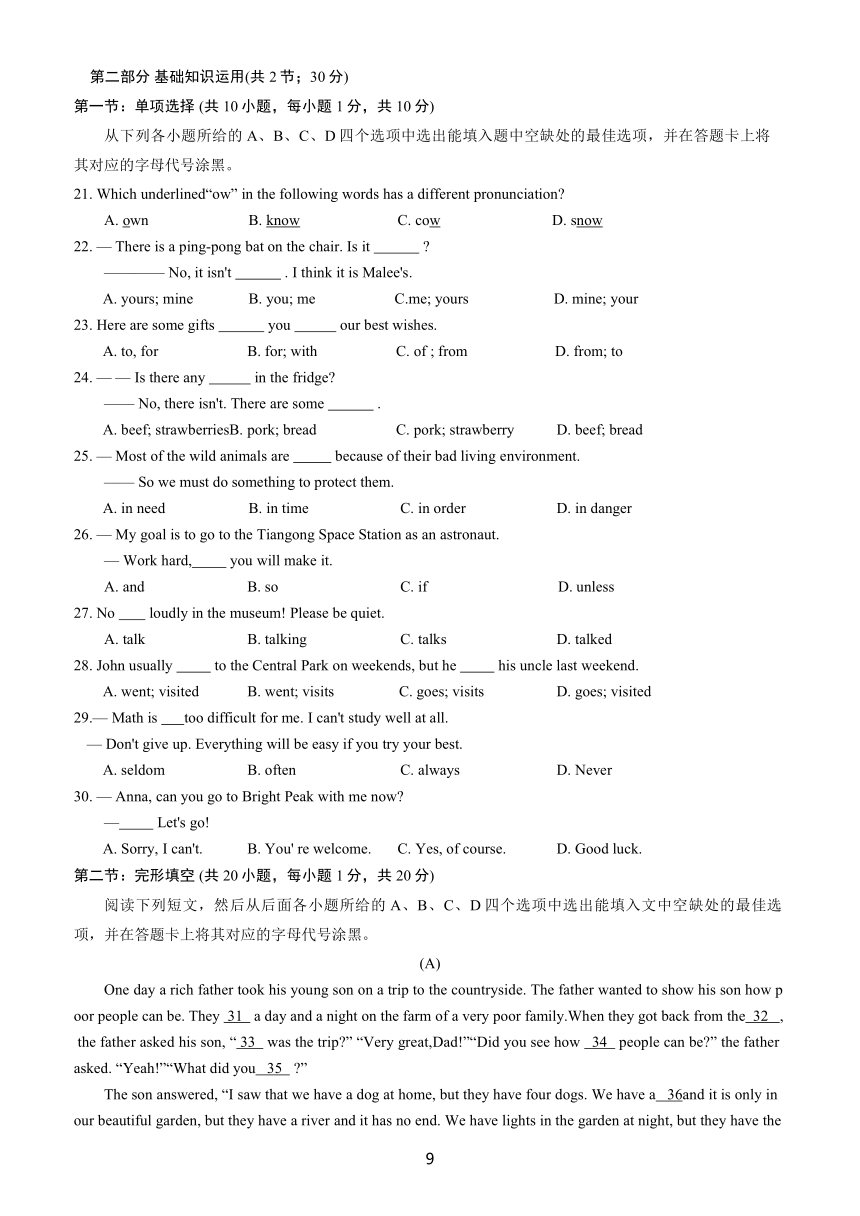 第二部分 基础知识运用(共 2 节；30 分)
第一节：单项选择 (共 10 小题，每小题 1 分，共 10 分)
从下列各小题所给的 A、B、C、D 四个选项中选出能填入题中空缺处的最佳选项，并在答题卡上将其对应的字母代号涂黑。
21. Which underlined“ow” in the following words has a different pronunciation?
A. own B. know C. cow D. snow
22. — There is a ping-pong bat on the chair. Is it ______ ?
———— No, it isn't ______ . I think it is Malee's.
A. yours; mine B. you; me C.me; yours D. mine; your
23. Here are some gifts ______ you ______ our best wishes.
A. to, for B. for; with C. of ; from D. from; to
24. — — Is there any ______ in the fridge?
—— No, there isn't. There are some ______ .
A. beef; strawberriesB. pork; bread C. pork; strawberry D. beef; bread
25. — Most of the wild animals are _____ because of their bad living environment.
—— So we must do something to protect them.
A. in need B. in time C. in order D. in danger
26. — My goal is to go to the Tiangong Space Station as an astronaut.
— Work hard,_____ you will make it.
A. and B. so C. if D. unless
27. No ____ loudly in the museum! Please be quiet.
A. talk B. talking C. talks D. talked
28. John usually _____ to the Central Park on weekends, but he _____ his uncle last weekend.
A. went; visited B. went; visits C. goes; visits D. goes; visited
29.— Math is ___too difficult for me. I can't study well at all.
— Don't give up. Everything will be easy if you try your best.
A. seldom B. often C. always D. Never
30. — Anna, can you go to Bright Peak with me now?
—_____ Let's go!
A. Sorry, I can't. B. You' re welcome. C. Yes, of course. D. Good luck.
第二节：完形填空 (共 20 小题，每小题 1 分，共 20 分)
阅读下列短文，然后从后面各小题所给的 A、B、C、D 四个选项中选出能填入文中空缺处的最佳选项，并在答题卡上将其对应的字母代号涂黑。
(A)
One day a rich father took his young son on a trip to the countryside. The father wanted to show his son how poor people can be. They 31 a day and a night on the farm of a very poor family.When they got back from the 32 , the father asked his son, “ 33 was the trip?” “Very great,Dad!”“Did you see how 34 people can be?” the father asked. “Yeah!”“What did you 35 ?”
The son answered, “I saw that we have a dog at home, but they have four dogs. We have a 36and it is only in our beautiful garden, but they have a river and it has no end. We have lights in the garden at night, but they have the
9